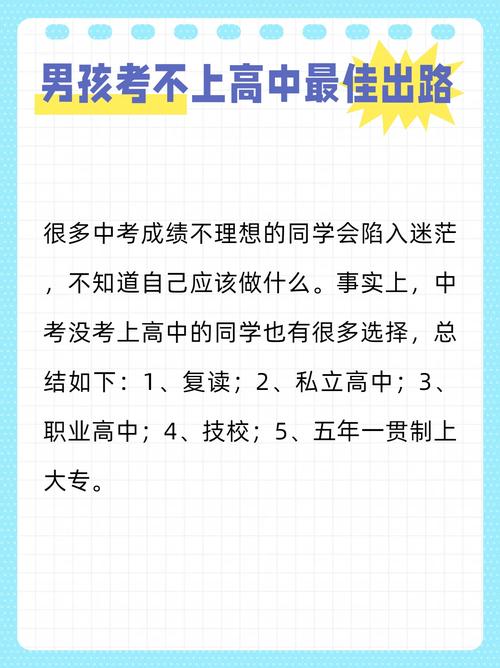 男孩考不上高中最佳出路

很多中考成绩不理想的同学会陷入迷茫，不知道自己应该做什么。事实上，中考没考上高中的同学也有很多选择，总结如下：1、复读；2、私立高中；3、职业高中；4、技校；5、五年一贯制上大专。